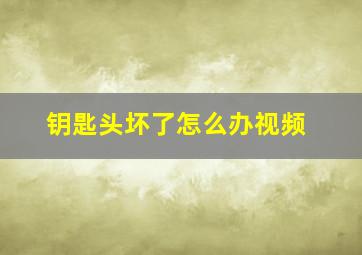 钥匙头坏了怎么办视频